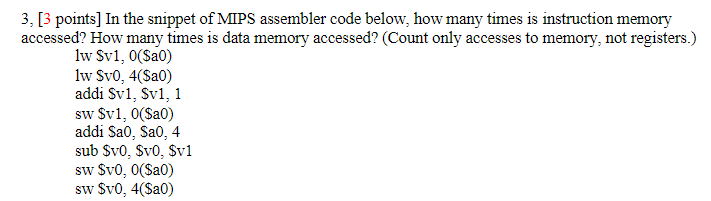 3, [3 points] In the snippet of MIPS assembler code below, how many times is instruction memory accessed? How many times is data memory accessed? (Count only accesses to memory, not registers.)
lw \$v1, 0(\$a0)
lw \$v0, 4(\$a0)
addi \$v1, \$v1, 1
sw \$v1, 0(\$a0)
addi \$a0, \$a0, 4
sub \$v0, \$v0, \$v1
sw \$v0, 0(\$a0)
sw \$v0, 4(\$a0)